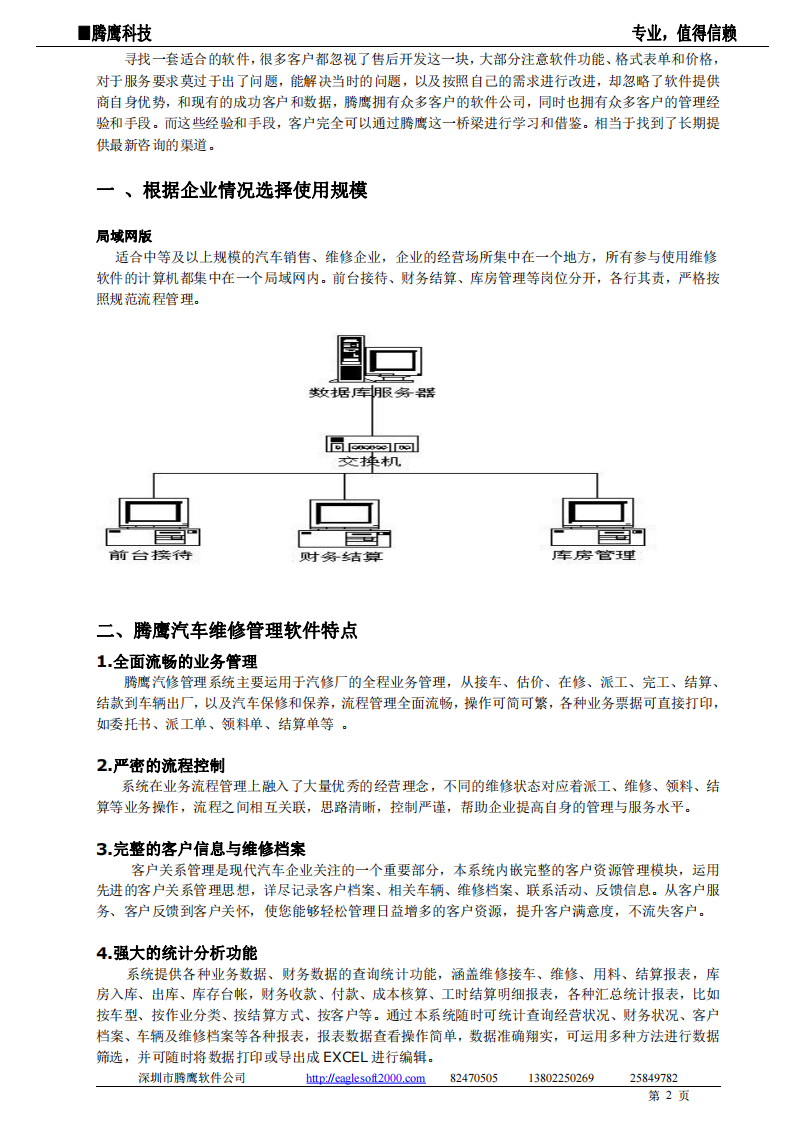 ■腾鹰科技 专业，值得信赖

寻找一套适合的软件，很多客户都忽视了售后开发这一块，大部分注意软件功能、格式表单和价格，对于服务要求莫过于出了问题，能解决当时的问题，以及按照自己的需求进行改进，却忽略了软件提供商自身优势，和现有的成功客户和数据，腾鹰拥有众多客户的软件公司，同时也拥有众多客户的管理经验和手段。而这些经验和手段，客户完全可以通过腾鹰这一桥梁进行学习和借鉴。相当于找到了长期提供最新咨询的渠道。

一 、根据企业情况选择使用规模

局域网版
适合中等及以上规模的汽车销售、维修企业，企业的经营场所集中在一个地方，所有参与使用维修软件的计算机都集中在一个局域网内。前台接待、财务结算、库房管理等岗位分开，各行其责，严格按照规范流程管理。

数据库服务器
交换机
前台接待
财务结算
库房管理

二、腾鹰汽车维修管理软件特点

1.全面流畅的业务管理
腾鹰汽修管理系统主要运用于汽修厂的全程业务管理，从接车、估价、在修、派工、完工、结算、结款到车辆出厂，以及汽车保修和保养，流程管理全面流畅，操作可简可繁，各种业务票据可直接打印，如委托书、派工单、领料单、结算单等 。

2.严密的流程控制
系统在业务流程管理上融入了大量优秀的经营理念，不同的维修状态对应着派工、维修、领料、结算等业务操作，流程之间相互关联，思路清晰，控制严谨，帮助企业提高自身的管理与服务水平。

3.完整的客户信息与维修档案
客户关系管理是现代汽车企业关注的一个重要部分，本系统内嵌完整的客户资源管理模块，运用先进的客户关系管理思想，详尽记录客户档案、相关车辆、维修档案、联系活动、反馈信息。从客户服务、客户反馈到客户关怀，使您能够轻松管理日益增多的客户资源，提升客户满意度，不流失客户。

4.强大的统计分析功能
系统提供各种业务数据、财务数据的查询统计功能，涵盖维修接车、维修、用料、结算报表，库房入库、出库、库存台帐，财务收款、付款、成本核算、工时结算明细报表，各种汇总统计报表，比如按车型、按作业分类、按结算方式、按客户等。通过本系统随时可统计查询经营状况、财务状况、客户档案、车辆及维修档案等各种报表，报表数据查看操作简单，数据准确翔实，可运用多种方法进行数据筛选，并可随时将数据打印或导出成 EXCEL 进行编辑。

深圳市腾鹰软件公司 http://eaglesoft2000.com 82470505 13802250269 25849782
第 2 页